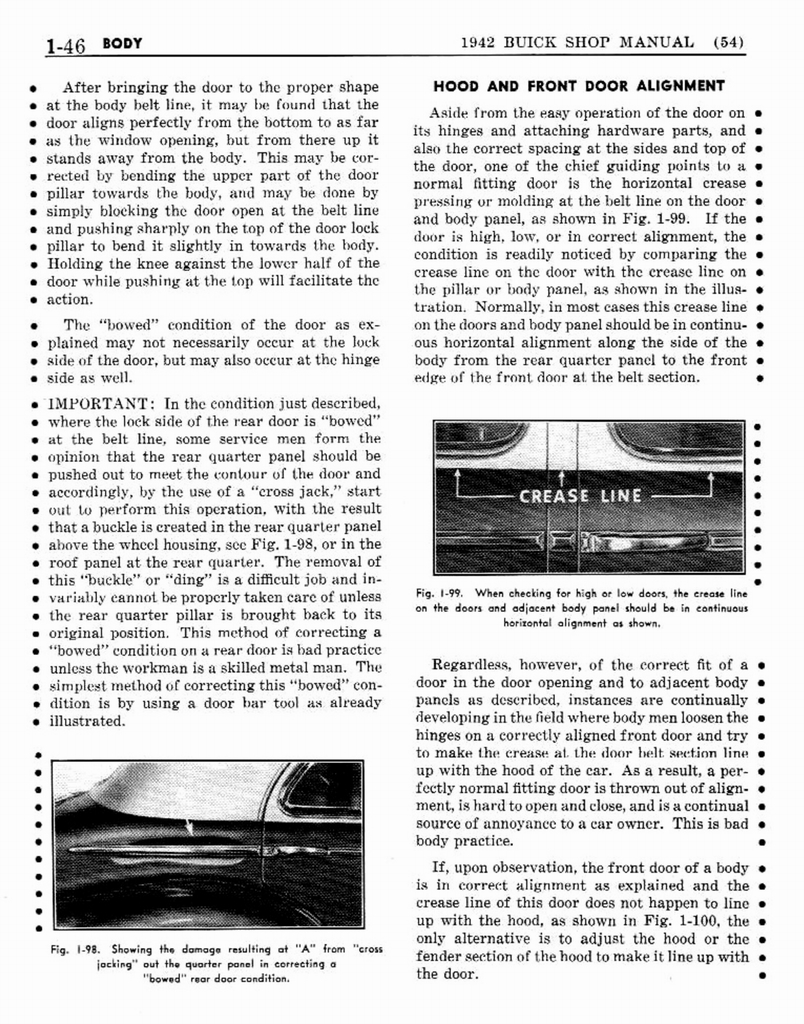 1-46 BODY

1942 BUICK SHOP MANUAL (54)

After bringing the door to the proper shape at the body belt line, it may be found that the door aligns perfectly from the bottom to as far as the window opening, but from there up it stands away from the body. This may be corrected by bending the upper part of the door pillar towards the body, and may be done by simply blocking the door open at the belt line and pushing sharply on the top of the door lock pillar to bend it slightly in towards the body. Holding the knee against the lower half of the door while pushing at the top will facilitate the action.

The "bowed" condition of the door as explained may not necessarily occur at the lock side of the door, but may also occur at the hinge side as well.

IMPORTANT: In the condition just described, where the lock side of the rear door is "bowed" at the belt line, some service men form the opinion that the rear quarter panel should be pushed out to meet the contour of the door and accordingly, by the use of a "cross jack," start out to perform this operation, with the result that a buckle is created in the rear quarter panel above the wheel housing, see Fig. 1-98, or in the roof panel at the rear quarter. The removal of this "buckle" or "ding" is a difficult job and invariably cannot be properly taken care of unless the rear quarter pillar is brought back to its original position. This method of correcting a "bowed" condition on a rear door is bad practice unless the workman is a skilled metal man. The simplest method of correcting this "bowed" condition is by using a door bar tool as already illustrated.

Fig. 1-98. Showing the damage resulting at "A" from "cross jacking" out the quarter panel in correcting a "bowed" rear door condition.

HOOD AND FRONT DOOR ALIGNMENT

Aside from the easy operation of the door on its hinges and attaching hardware parts, and also the correct spacing at the sides and top of the door, one of the chief guiding points to a normal fitting door is the horizontal crease pressing or molding at the belt line on the door and body panel, as shown in Fig. 1-99. If the door is high, low, or in correct alignment, the condition is readily noticed by comparing the crease line on the door with the crease line on the pillar or body panel, as shown in the illustration. Normally, in most cases this crease line on the doors and body panel should be in continuous horizontal alignment along the side of the body from the rear quarter panel to the front edge of the front door at the belt section.

CREASE LINE

Fig. 1-99. When checking for high or low doors, the crease line on the doors and adjacent body panel should be in continuous horizontal alignment as shown.

Regardless, however, of the correct fit of a door in the door opening and to adjacent body panels as described, instances are continually developing in the field where body men loosen the hinges on a correctly aligned front door and try to make the crease at the door belt section line up with the hood of the car. As a result, a perfectly normal fitting door is thrown out of alignment, is hard to open and close, and is a continual source of annoyance to a car owner. This is bad body practice.

If, upon observation, the front door of a body is in correct alignment as explained and the crease line of this door does not happen to line up with the hood, as shown in Fig. 1-100, the only alternative is to adjust the hood or the fender section of the hood to make it line up with the door.